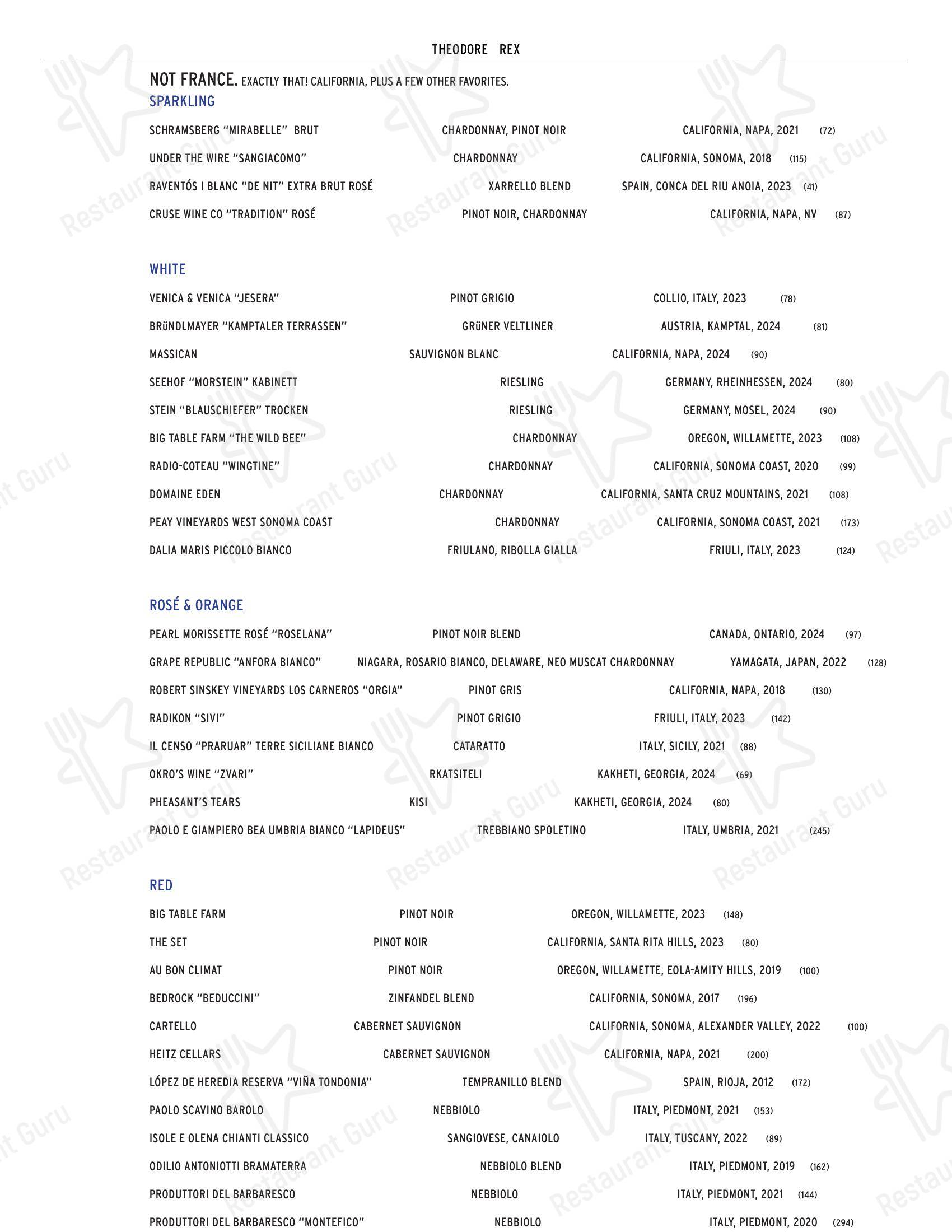 THEODORE REX

NOT FRANCE. EXACTLY THAT! CALIFORNIA, PLUS A FEW OTHER FAVORITES.

SPARKLING

SCHRAMSBERG "MIRABELLE" BRUT CHARDONNAY, PINOT NOIR CALIFORNIA, NAPA, 2021 (72)

UNDER THE WIRE "SANGIACOMO" CHARDONNAY CALIFORNIA, SONOMA, 2018 (115)

RAVENTÓS I BLANC "DE NIT" EXTRA BRUT ROSÉ XARRELLO BLEND SPAIN, CONCA DEL RIU ANOIA, 2023 (41)

CRUSE WINE CO "TRADITION" ROSÉ PINOT NOIR, CHARDONNAY CALIFORNIA, NAPA, NV (87)

WHITE

VENICA & VENICA "JESERA" PINOT GRIGIO COLLIO, ITALY, 2023 (78)

BRüNDLMAYER "KAMPTALER TERRASSEN" GRüNER VELTLINER AUSTRIA, KAMPTAL, 2024 (81)

MASSICAN SAUVIGNON BLANC CALIFORNIA, NAPA, 2024 (90)

SEEHOF "MORSTEIN" KABINETT RIESLING GERMANY, RHEINHESSEN, 2024 (80)

STEIN "BLAUSCHIEFER" TROCKEN RIESLING GERMANY, MOSEL, 2024 (90)

BIG TABLE FARM "THE WILD BEE" CHARDONNAY OREGON, WILLAMETTE, 2023 (108)

RADIO-COTEAU "WINGTINE" CHARDONNAY CALIFORNIA, SONOMA COAST, 2020 (99)

DOMAINE EDEN CHARDONNAY CALIFORNIA, SANTA CRUZ MOUNTAINS, 2021 (108)

PEAY VINEYARDS WEST SONOMA COAST CHARDONNAY CALIFORNIA, SONOMA COAST, 2021 (173)

DALIA MARIS PICCOLO BIANCO FRIULANO, RIBOLLA GIALLA FRIULI, ITALY, 2023 (124)

ROSÉ & ORANGE

PEARL MORISSETTE ROSÉ "ROSELANA" PINOT NOIR BLEND CANADA, ONTARIO, 2024 (97)

GRAPE REPUBLIC "ANFORA BIANCO" NIAGARA, ROSARIO BIANCO, DELAWARE, NEO MUSCAT CHARDONNAY YAMAGATA, JAPAN, 2022 (128)

ROBERT SINSKEY VINEYARDS LOS CARNEROS "ORGIA" PINOT GRIS CALIFORNIA, NAPA, 2018 (130)

RADIKON "SIVI" PINOT GRIGIO FRIULI, ITALY, 2023 (142)

IL CENSO "PRARUAR" TERRE SICILIANE BIANCO CATARATTO ITALY, SICILY, 2021 (88)

OKRO'S WINE "ZVARI" RKATSITELI KAKHETI, GEORGIA, 2024 (69)

PHEASANT'S TEARS KISI KAKHETI, GEORGIA, 2024 (80)

PAOLO E GIAMPIERO BEA UMBRIA BIANCO "LAPIDEUS" TREBBIANO SPOLETINO ITALY, UMBRIA, 2021 (245)

RED

BIG TABLE FARM PINOT NOIR OREGON, WILLAMETTE, 2023 (148)

THE SET PINOT NOIR CALIFORNIA, SANTA RITA HILLS, 2023 (80)

AU BON CLIMAT PINOT NOIR OREGON, WILLAMETTE, EOLA-AMITY HILLS, 2019 (100)

BEDROCK "BEDUCCINI" ZINFANDEL BLEND CALIFORNIA, SONOMA, 2017 (196)

CARTELLO CABERNET SAUVIGNON CALIFORNIA, SONOMA, ALEXANDER VALLEY, 2022 (100)

HEITZ CELLARS CABERNET SAUVIGNON CALIFORNIA, NAPA, 2021 (200)

LÓPEZ DE HEREDIA RESERVA "VIÑA TONDONIA" TEMPRANILLO BLEND SPAIN, RIOJA, 2012 (172)

PAOLO SCAVINO BAROLO NEBBIOLO ITALY, PIEDMONT, 2021 (153)

ISOLE E OLENA CHIANTI CLASSICO SANGIOVESE, CANAIOLO ITALY, TUSCANY, 2022 (89)

ODILIO ANTONIOTTI BRAMATERRA NEBBIOLO BLEND ITALY, PIEDMONT, 2019 (162)

PRODUTTORI DEL BARBARESCO NEBBIOLO ITALY, PIEDMONT, 2021 (144)

PRODUTTORI DEL BARBARESCO "MONTEFICO" NEBBIOLO ITALY, PIEDMONT, 2020 (294)